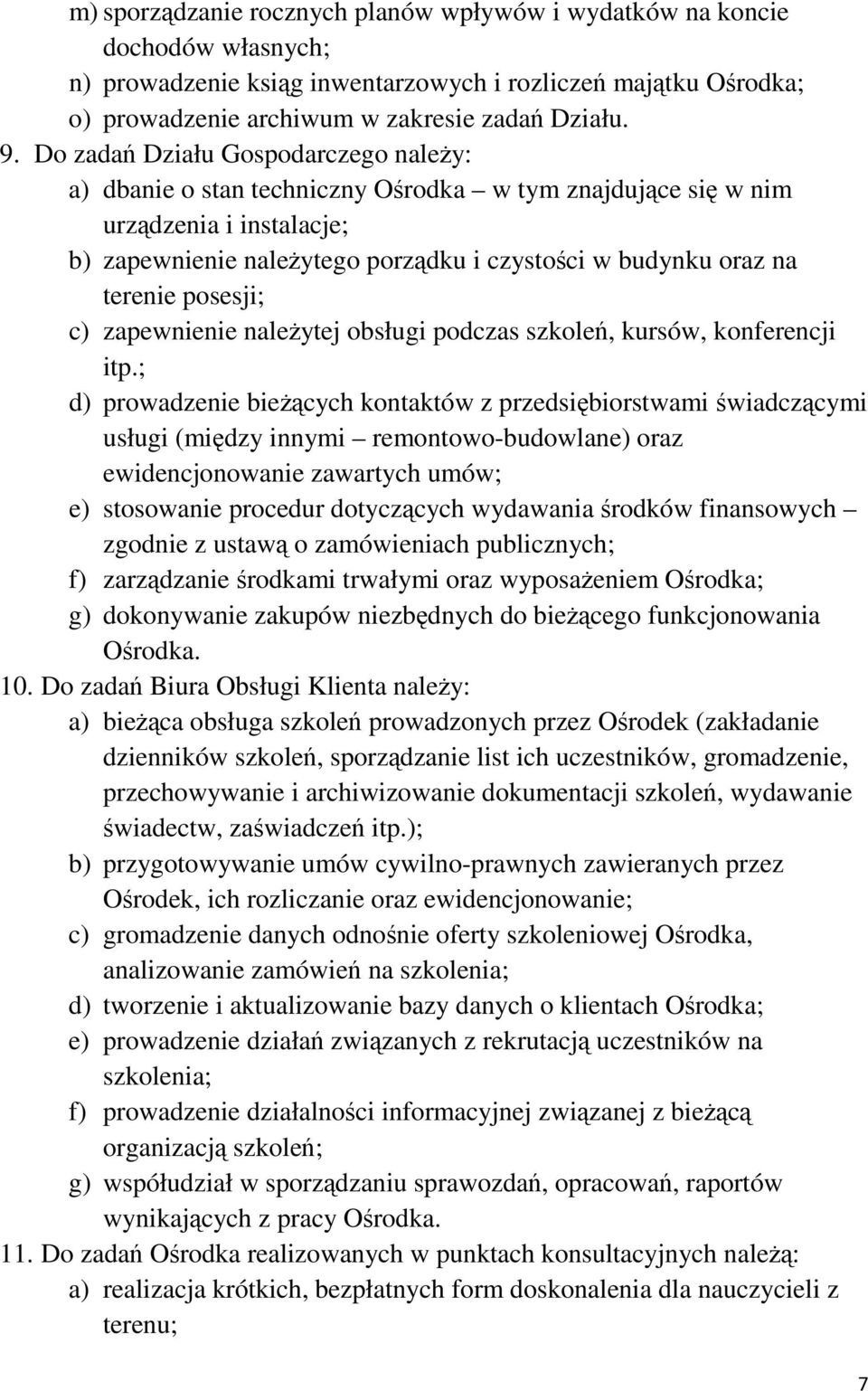 m) sporządzanie rocznych planów wpływów i wydatków na koncie dochodów własnych;
n) prowadzenie ksiąg inwentarzowych i rozliczeń majątku Ośrodka;
o) prowadzenie archiwum w zakresie zadań Działu.
9. Do zadań Działu Gospodarczego należy:
a) dbanie o stan techniczny Ośrodka – w tym znajdujące się w nim urządzenia i instalacje;
b) zapewnienie należytego porządku i czystości w budynku oraz na terenie posesji;
c) zapewnienie należytej obsługi podczas szkoleń, kursów, konferencji itp.;
d) prowadzenie bieżących kontaktów z przedsiębiorstwami świadczącymi usługi (między innymi – remontowo-budowlane) oraz ewidencjonowanie zawartych umów;
e) stosowanie procedur dotyczących wydawania środków finansowych – zgodnie z ustawą o zamówieniach publicznych;
f) zarządzanie środkami trwałymi oraz wyposażeniem Ośrodka;
g) dokonywanie zakupów niezbędnych do bieżącego funkcjonowania Ośrodka.
10. Do zadań Biura Obsługi Klienta należy:
a) bieżąca obsługa szkoleń prowadzonych przez Ośrodek (zakładanie dzienników szkoleń, sporządzanie list ich uczestników, gromadzenie, przechowywanie i archiwizowanie dokumentacji szkoleń, wydawanie świadectw, zaświadczeń itp.);
b) przygotowywanie umów cywilno-prawnych zawieranych przez Ośrodek, ich rozliczanie oraz ewidencjonowanie;
c) gromadzenie danych odnośnie oferty szkoleniowej Ośrodka, analizowanie zamówień na szkolenia;
d) tworzenie i aktualizowanie bazy danych o klientach Ośrodka;
e) prowadzenie działań związanych z rekrutacją uczestników na szkolenia;
f) prowadzenie działalności informacyjnej związanej z bieżącą organizacją szkoleń;
g) współudział w sporządzaniu sprawozdań, opracowań, raportów wynikających z pracy Ośrodka.
11. Do zadań Ośrodka realizowanych w punktach konsultacyjnych należą:
a) realizacja krótkich, bezpłatnych form doskonalenia dla nauczycieli z terenu;

7